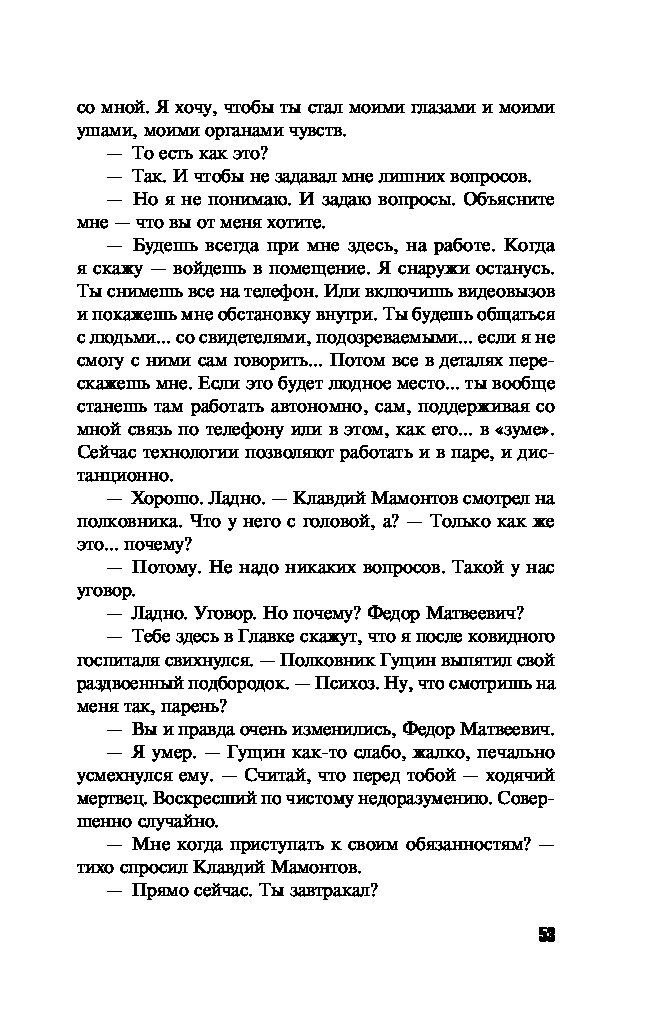 со мной. Я хочу, чтобы ты стал моими глазами и моими ушами, моими органами чувств.

— То есть как это?

— Так. И чтобы не задавал мне лишних вопросов.

— Но я не понимаю. И задаю вопросы. Объясните мне — что вы от меня хотите.

— Будешь всегда при мне здесь, на работе. Когда я скажу — войдешь в помещение. Я снаружи останусь. Ты снимешь все на телефон. Или включишь видеовызов и покажешь мне обстановку внутри. Ты будешь общаться с людьми... со свидетелями, подозреваемыми... если я не смогу с ними сам говорить... Потом все в деталях перескажешь мне. Если это будет людное место... ты вообще станешь там работать автономно, сам, поддерживая со мной связь по телефону или в этом, как его... в «зуме». Сейчас технологии позволяют работать и в паре, и дистанционно.

— Хорошо. Ладно. — Клавдий Мамонтов смотрел на полковника. Что у него с головой, а? — Только как же это... почему?

— Потому. Не надо никаких вопросов. Такой у нас уговор.

— Ладно. Уговор. Но почему? Федор Матвеевич?

— Тебе здесь в Главке скажут, что я после ковидного госпиталя свихнулся. — Полковник Гущин выпятил свой раздвоенный подбородок. — Психоз. Ну, что смотришь на меня так, парень?

— Вы и правда очень изменились, Федор Матвеевич.

— Я умер. — Гущин как-то слабо, жалко, печально усмехнулся ему. — Считай, что перед тобой — ходячий мертвец. Воскресший по чистому недоразумению. Совершенно случайно.

— Мне когда приступать к своим обязанностям? — тихо спросил Клавдий Мамонтов.

— Прямо сейчас. Ты завтракал?

53